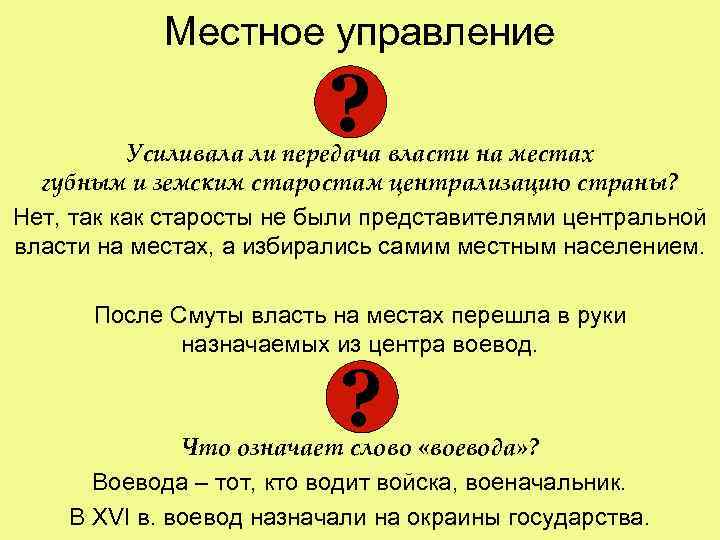 Местное управление

?

Усиливала ли передача власти на местах губным и земским старостам централизацию страны?

Нет, так как старосты не были представителями центральной власти на местах, а избирались самим местным населением.

После Смуты власть на местах перешла в руки назначаемых из центра воевод.

?

Что означает слово «воевода»?

Воевода – тот, кто водит войска, военачальник.

В XVI в. воевод назначали на окраины государства.